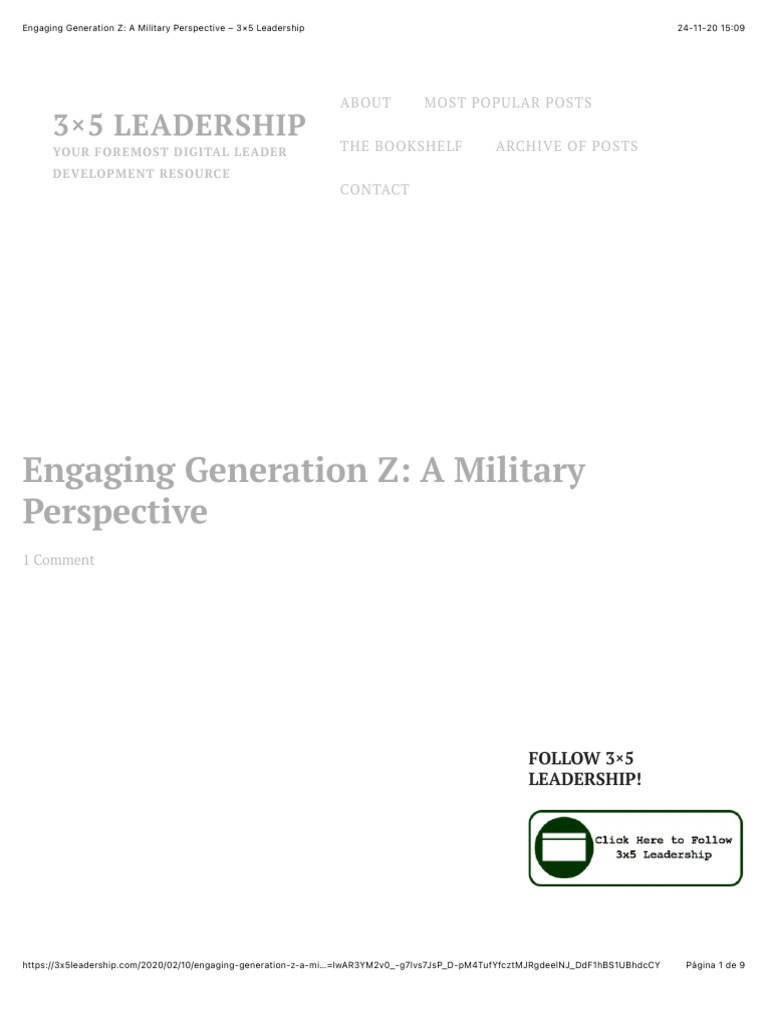 Engaging Generation Z: A Military Perspective – 3×5 Leadership

24-11-20 15:09

3×5 LEADERSHIP

YOUR FOREMOST DIGITAL LEADER DEVELOPMENT RESOURCE

ABOUT

MOST POPULAR POSTS

THE BOOKSHELF

ARCHIVE OF POSTS

CONTACT

Engaging Generation Z: A Military Perspective

1 Comment

FOLLOW 3×5 LEADERSHIP!

Click Here to Follow 3x5 Leadership

https://3x5leadership.com/2020/02/10/engaging-generation-z-a-mi...=IwAR3YM2v0_-g7lvs7JsP_D-pM4TufYfcztMJRgdeelNJ_DdF1hBS1UBhdcCY

Página 1 de 9